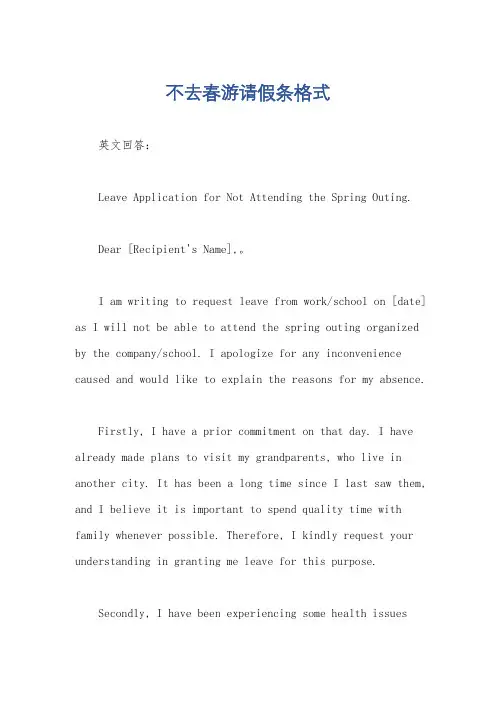 不去春游请假条格式

英文回答：

Leave Application for Not Attending the Spring Outing.

Dear [Recipient's Name],。

I am writing to request leave from work/school on [date] as I will not be able to attend the spring outing organized by the company/school. I apologize for any inconvenience caused and would like to explain the reasons for my absence.

Firstly, I have a prior commitment on that day. I have already made plans to visit my grandparents, who live in another city. It has been a long time since I last saw them, and I believe it is important to spend quality time with family whenever possible. Therefore, I kindly request your understanding in granting me leave for this purpose.

Secondly, I have been experiencing some health issues